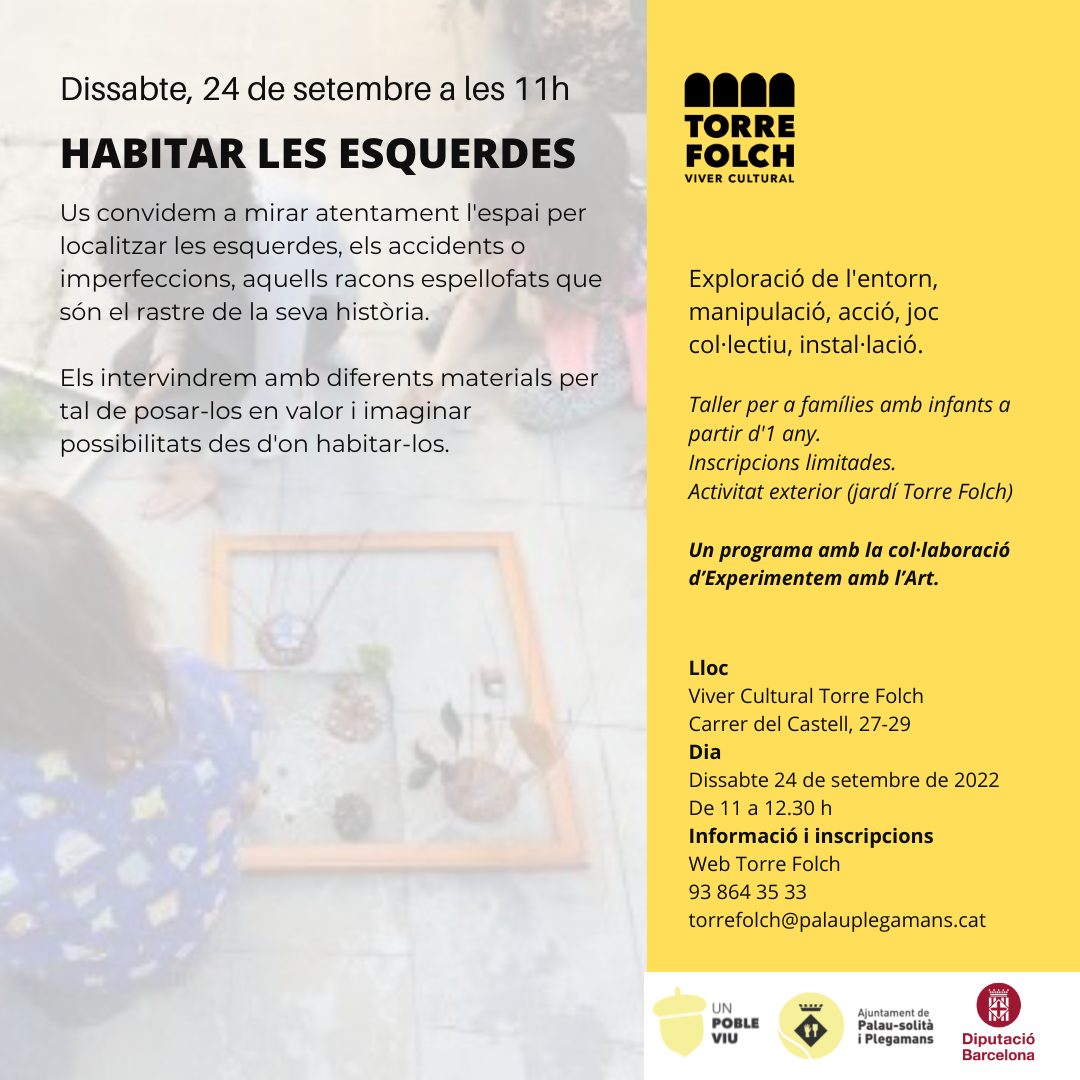 Dissabte, 24 de setembre a les 11h

HABITAR LES ESQUERDES

Us convidem a mirar atentament l'espai per localitzar les esquerdes, els accidents o imperfeccions, aquells racons espellofats que són el rastre de la seva història.

Els intervindrem amb diferents materials per tal de posar-los en valor i imaginar possibilitats des d'on habitar-los.

TORRE FOLCH
VIVER CULTURAL

Exploració de l'entorn, manipulació, acció, joc col·lectiu, instal·lació.

Taller per a famílies amb infants a partir d'1 any.
Inscripcions limitades.
Activitat exterior (jardí Torre Folch)

Un programa amb la col·laboració d'Experimentem amb l'Art.

Lloc
Viver Cultural Torre Folch
Carrer del Castell, 27-29
Dia
Dissabte 24 de setembre de 2022
De 11 a 12.30 h
Informació i inscripcions
Web Torre Folch
93 864 35 33
torrefolch@palauplegamans.cat

UN POBLE VIU

Ajuntament de Palau-solità i Plegamans

Diputació Barcelona